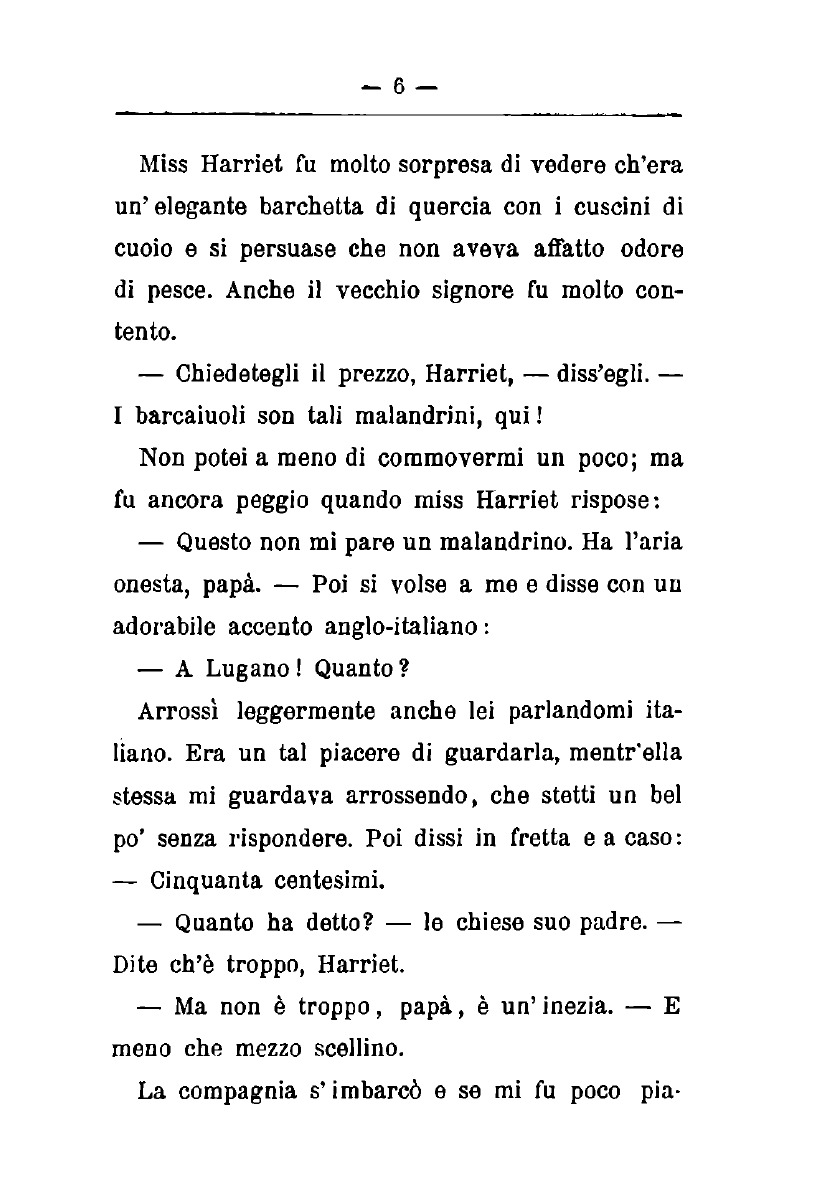 — 6 —

Miss Harriet fu molto sorpresa di vedere ch'era un'elegante barchetta di quercia con i cuscini di cuoio e si persuase che non aveva affatto odore di pesce. Anche il vecchio signore fu molto contento.

— Chiedetegli il prezzo, Harriet, — diss'egli. — I barcaiuoli son tali malandrini, qui!

Non potei a meno di commovermi un poco; ma fu ancora peggio quando miss Harriet rispose:

— Questo non mi pare un malandrino. Ha l'aria onesta, papà. — Poi si volse a me e disse con un adorabile accento anglo-italiano:

— A Lugano! Quanto?

Arrossì leggermente anche lei parlandomi italiano. Era un tal piacere di guardarla, mentr'ella stessa mi guardava arrossendo, che stetti un bel po' senza rispondere. Poi dissi in fretta e a caso: — Cinquanta centesimi.

— Quanto ha detto? — le chiese suo padre. — Dite ch'è troppo, Harriet.

— Ma non è troppo, papà, è un'inezia. — E meno che mezzo scellino.

La compagnia s'imbarcò e se mi fu poco pia-